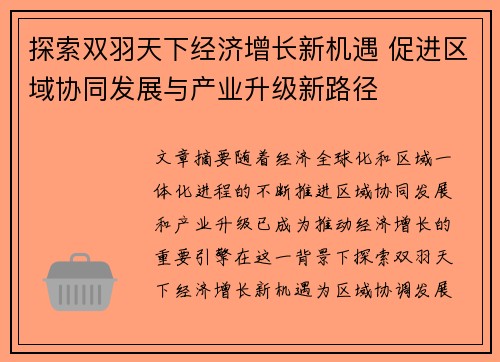 探索双羽天下经济增长新机遇 促进区域协同发展与产业升级新路径

文章摘要随着经济全球化和区域一体化进程的不断推进区域协同发展和产业升级已成为推动经济增长的重要引擎在这一背景下探索双羽天下经济增长新机遇为区域协调发展